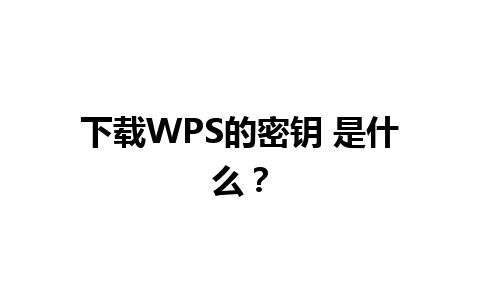 下载WPS的密钥 是什么？